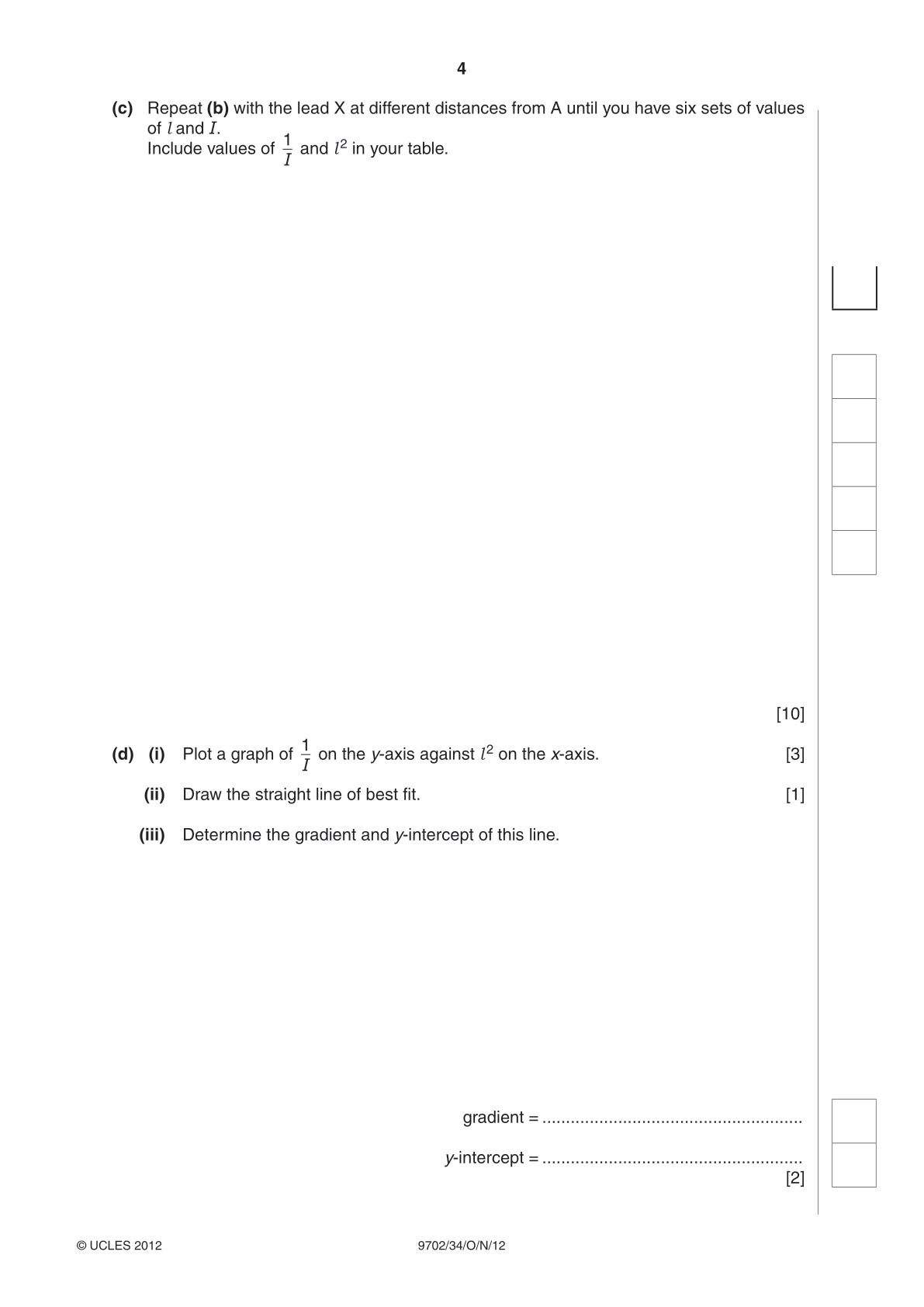 4

(c) Repeat (b) with the lead X at different distances from A until you have six sets of values of $l$ and $I$.
Include values of $\frac{1}{I}$ and $l^2$ in your table.

[10]

(d) (i) Plot a graph of $\frac{1}{I}$ on the y-axis against $l^2$ on the x-axis. [3]

(ii) Draw the straight line of best fit. [1]

(iii) Determine the gradient and y-intercept of this line.

gradient = ____

y-intercept = ____
[2]

© UCLES 2012 9702/34/O/N/12